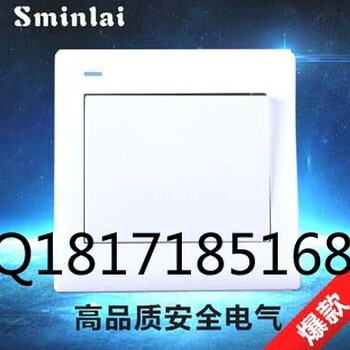 Sminlai

Q1817185168

高品质安全电气

爆款